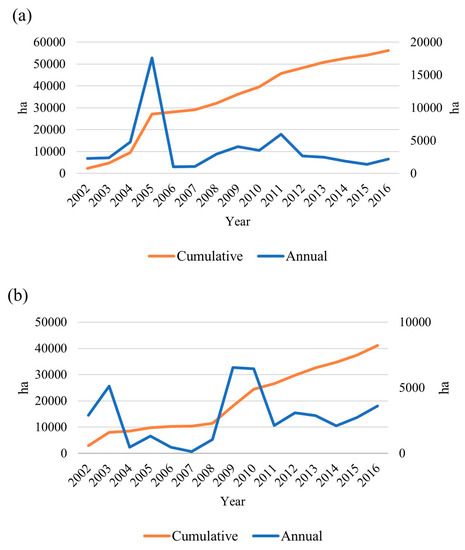 (a)

60000
50000
40000
30000
20000
10000
0

ha

20000
15000
10000
5000
0

ha

2002 2003 2004 2005 2006 2007 2008 2009 2010 2011 2012 2013 2014 2015 2016

Year

Cumulative Annual

(b)

50000
40000
30000
20000
10000
0

ha

10000
5000
0

ha

2002 2003 2004 2005 2006 2007 2008 2009 2010 2011 2012 2013 2014 2015 2016

Year

Cumulative Annual